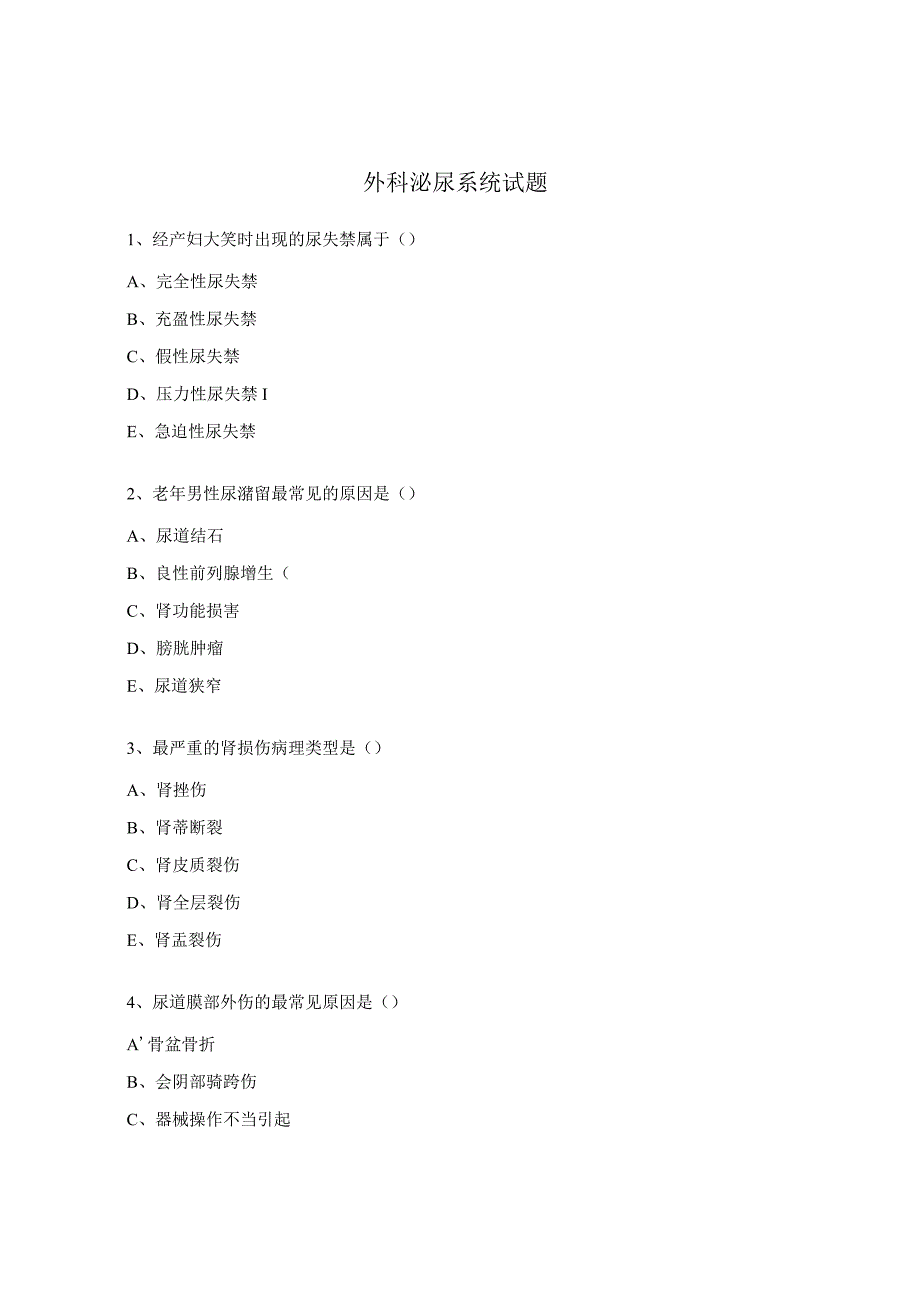 外科泌尿系统试题

1、经产妇大笑时出现的尿失禁属于（）

A、完全性尿失禁

B、充盈性尿失禁

C、假性尿失禁

D、压力性尿失禁 I

E、急迫性尿失禁

2、老年男性尿潴留最常见的原因是（）

A、尿道结石

B、良性前列腺增生（

C、肾功能损害

D、膀胱肿瘤

E、尿道狭窄

3、最严重的肾损伤病理类型是（）

A、肾挫伤

B、肾蒂断裂

C、肾皮质裂伤

D、肾全层裂伤

E、肾盂裂伤

4、尿道膜部外伤的最常见原因是（）

A’骨盆骨折

B、会阴部骑跨伤

C、器械操作不当引起